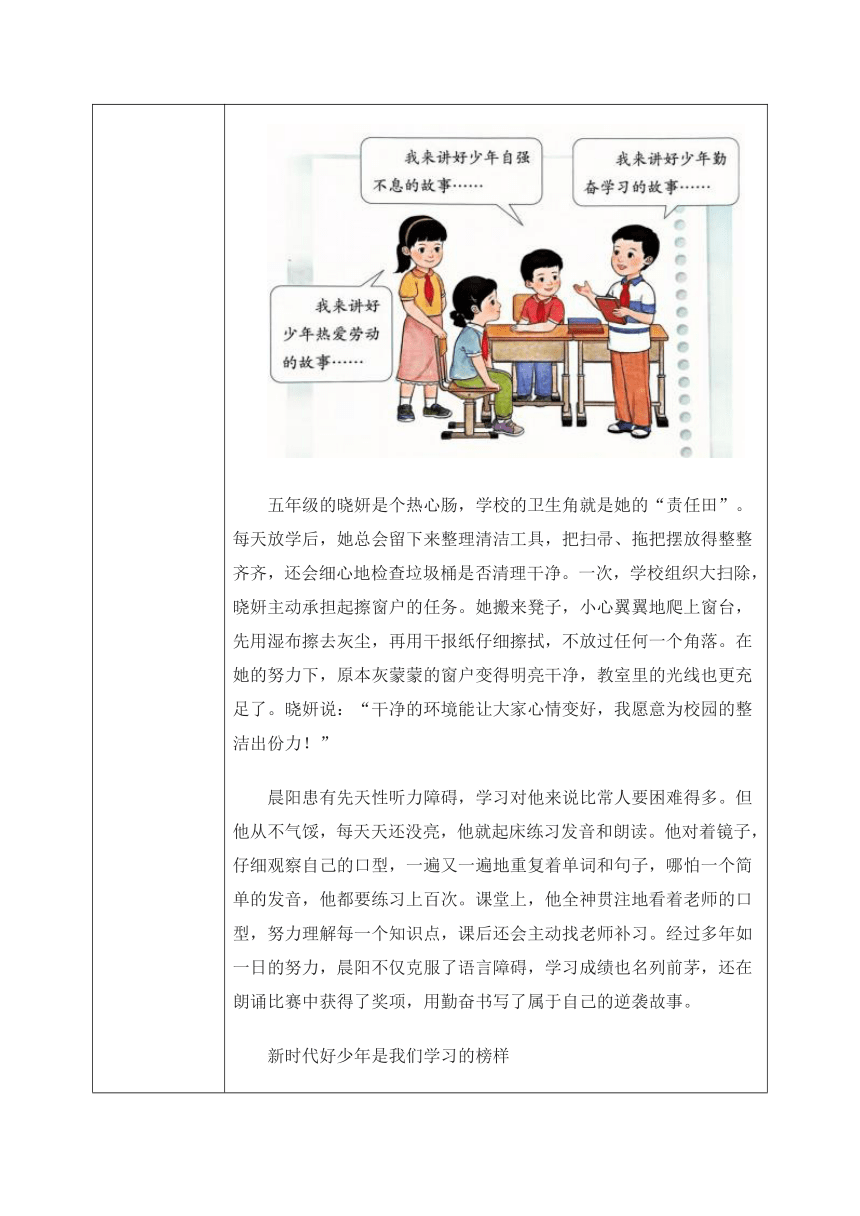 我来讲好少年自强不息的故事……

我来讲好少年勤奋学习的故事……

我来讲好少年热爱劳动的故事……

五年级的晓妍是个热心肠，学校的卫生角就是她的“责任田”。每天放学后，她总会留下来整理清洁工具，把扫帚、拖把摆放得整整齐齐，还会细心地检查垃圾桶是否清理干净。一次，学校组织大扫除，晓妍主动承担起擦窗户的任务。她搬来凳子，小心翼翼地爬上窗台，先用湿布擦去灰尘，再用干报纸仔细擦拭，不放过任何一个角落。在她的努力下，原本灰蒙蒙的窗户变得明亮干净，教室里的光线也更充足了。晓妍说：“干净的环境能让大家心情变好，我愿意为校园的整洁出份力！”

晨阳患有先天性听力障碍，学习对他来说比常人要困难得多。但他从不气馁，每天天还没亮，他就起床练习发音和朗读。他对着镜子，仔细观察自己的口型，一遍又一遍地重复着单词和句子，哪怕一个简单的发音，他都要练习上百次。课堂上，他全神贯注地看着老师的口型，努力理解每一个知识点，课后还会主动找老师补习。经过多年如一日的努力，晨阳不仅克服了语言障碍，学习成绩也名列前茅，还在朗诵比赛中获得了奖项，用勤奋书写了属于自己的逆袭故事。

新时代好少年是我们学习的榜样